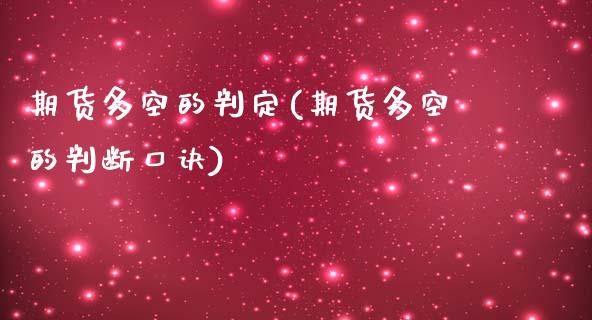 期货多空的判定(期货多空的判断口诀)